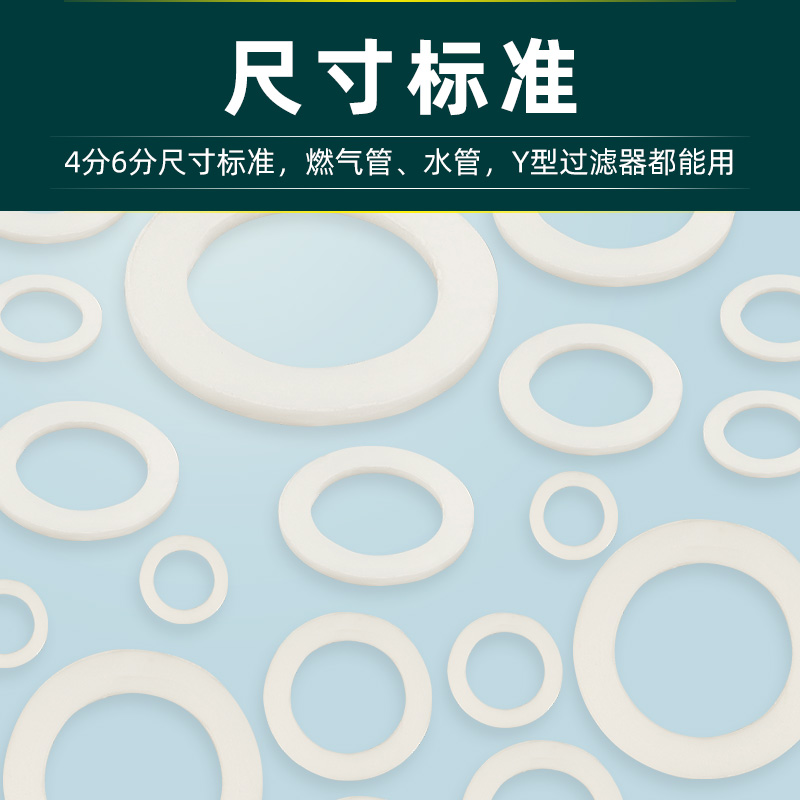 尺寸标准

4分6分尺寸标准，燃气管、水管，Y型过滤器都能用